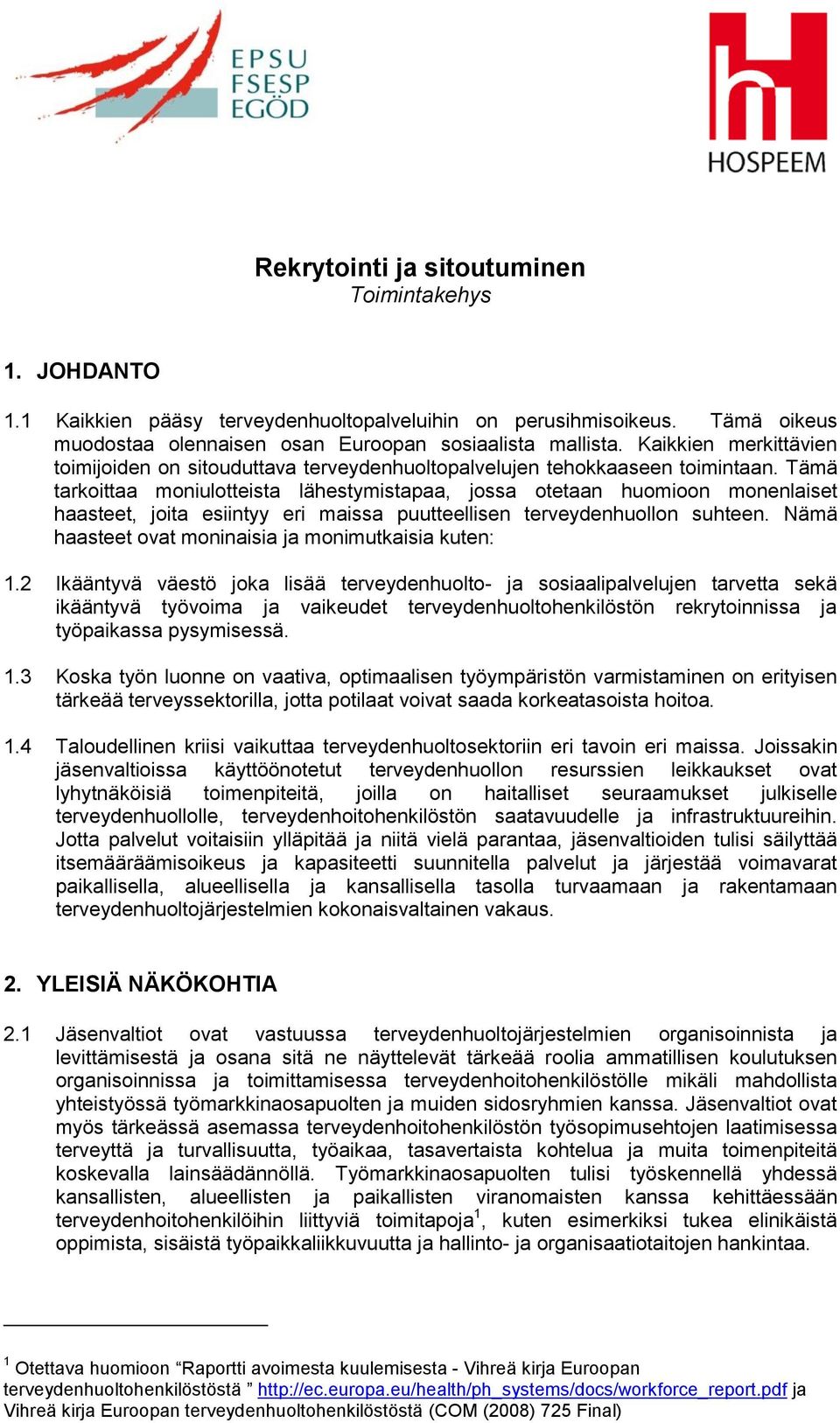 EPSU
FSESP
EGÖD

HOSPEEM

Rekrytointi ja sitoutuminen
Toimintakehys

1. JOHDANTO

1.1 Kaikkien pääsy terveydenhuoltopalveluihin on perusihmisoikeus. Tämä oikeus muodostaa olennaisen osan Euroopan sosiaalista mallista. Kaikkien merkittävien toimijoiden on sitouduttava terveydenhuoltopalvelujen tehokkaaseen toimintaan. Tämä tarkoittaa moniulotteista lähestymistapaa, jossa otetaan huomioon monenlaiset haasteet, joita esiintyy eri maissa puutteellisen terveydenhuollon suhteen. Nämä haasteet ovat moninaisia ja monimutkaisia kuten:

1.2 Ikääntyvä väestö joka lisää terveydenhuolto- ja sosiaalipalvelujen tarvetta sekä ikääntyvä työvoima ja vaikeudet terveydenhuoltohenkilöstön rekrytoinnissa ja työpaikassa pysymisessä.

1.3 Koska työn luonne on vaativa, optimaalisen työympäristön varmistaminen on erityisen tärkeää terveyssektorilla, jotta potilaat voivat saada korkeatasoista hoitoa.

1.4 Taloudellinen kriisi vaikuttaa terveydenhuoltosektoriin eri tavoin eri maissa. Joissakin jäsenvaltioissa käyttöönotetut terveydenhuollon resurssien leikkaukset ovat lyhytnäköisiä toimenpiteitä, joilla on haitalliset seuraamukset julkiselle terveydenhuollolle, terveydenhoitohenkilöstön saatavuudelle ja infrastruktuureihin. Jotta palvelut voitaisiin ylläpitää ja niitä vielä parantaa, jäsenvaltioiden tulisi säilyttää itsemääräämisoikeus ja kapasiteetti suunnitella palvelut ja järjestää voimavarat paikallisella, alueellisella ja kansallisella tasolla turvaamaan ja rakentamaan terveydenhuoltojärjestelmien kokonaisvaltainen vakaus.

2. YLEISIÄ NÄKÖKOHTIA

2.1 Jäsenvaltiot ovat vastuussa terveydenhuoltojärjestelmien organisoinnista ja levittämisestä ja osana sitä ne näyttelevät tärkeää roolia ammatillisen koulutuksen organisoinnissa ja toimittamisessa terveydenhoitohenkilöstölle mikäli mahdollista yhteistyössä työmarkkinaosapuolten ja muiden sidosryhmien kanssa. Jäsenvaltiot ovat myös tärkeässä asemassa terveydenhoitohenkilöstön työsopimusehtojen laatimisessa terveyttä ja turvallisuutta, työaikaa, tasavertaista kohtelua ja muita toimenpiteitä koskevalla lainsäädännöllä. Työmarkkinaosapuolten tulisi työskennellä yhdessä kansallisten, alueellisten ja paikallisten viranomaisten kanssa kehittäessään terveydenhoitohenkilöihin liittyviä toimitapoja$^1$, kuten esimerkiksi tukea elinikäistä oppimista, sisäistä työpaikkaliikkuvuutta ja hallinto- ja organisaatiotaitojen hankintaa.

$^1$ Otettava huomioon “Raportti avoimesta kuulemisesta - Vihreä kirja Euroopan terveydenhuoltohenkilöstöstä ” http://ec.europa.eu/health/ph_systems/docs/workforce_report.pdf ja Vihreä kirja Euroopan terveydenhuoltohenkilöstöstä (COM (2008) 725 Final)